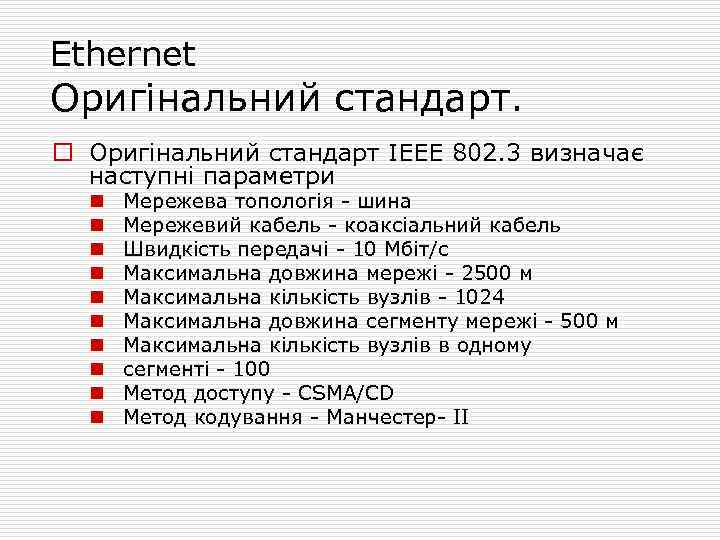 Ethernet
Оригінальний стандарт.

Оригінальний стандарт IEEE 802.3 визначає наступні параметри

Мережева топологія - шина
Мережевий кабель - коаксіальний кабель
Швидкість передачі - 10 Мбіт/с
Максимальна довжина мережі - 2500 м
Максимальна кількість вузлів - 1024
Максимальна довжина сегменту мережі - 500 м
Максимальна кількість вузлів в одному
сегменті - 100
Метод доступу - CSMA/CD
Метод кодування - Манчестер- II